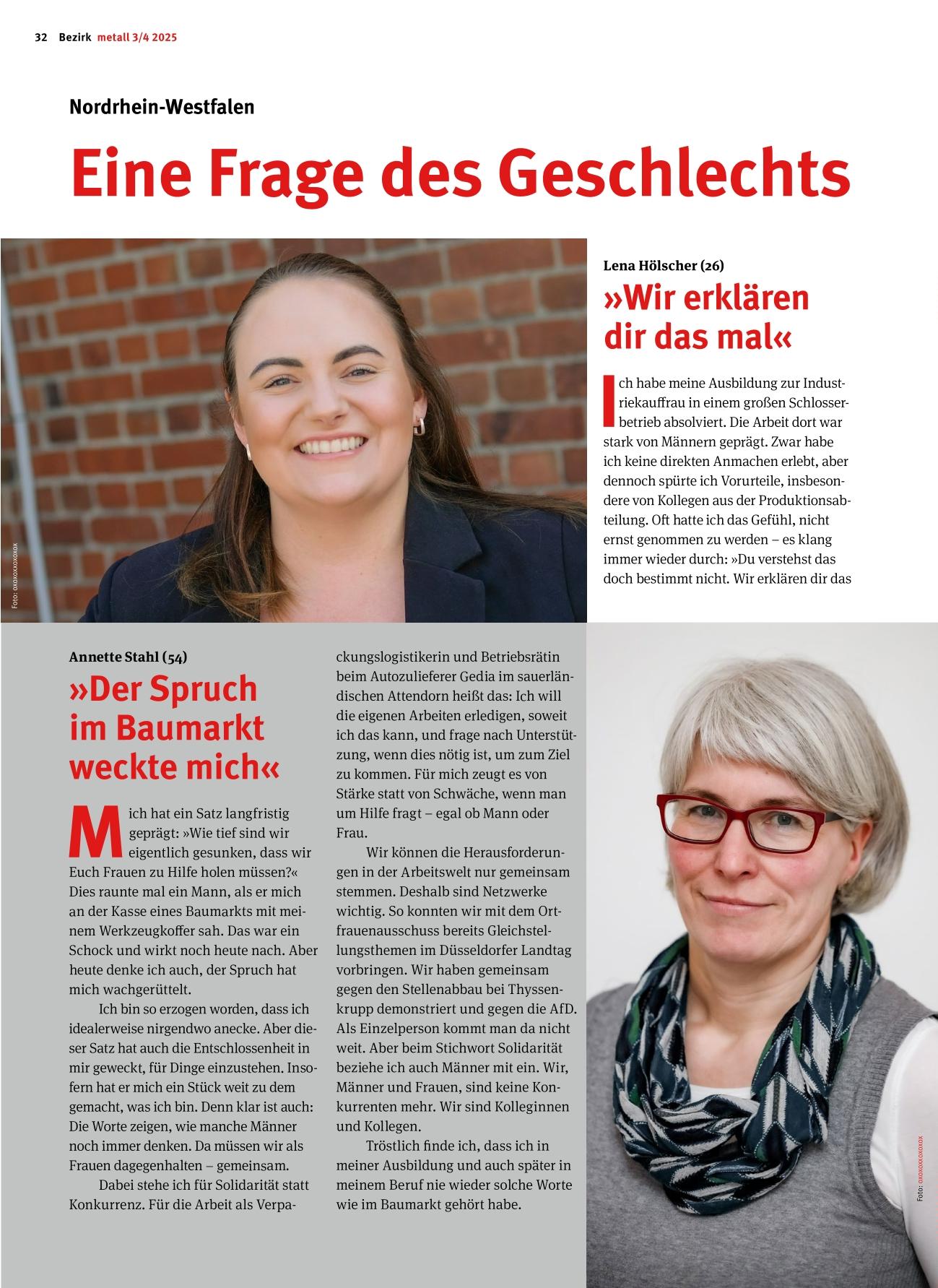 32 Bezirk metall 3/4 2025

Nordrhein-Westfalen

Eine Frage des Geschlechts

Foto: oxoxoxoxoxox

Lena Hölscher (26)

»Wir erklären dir das mal«

Ich habe meine Ausbildung zur Industriekauffrau in einem großen Schlosserbetrieb absolviert. Die Arbeit dort war stark von Männern geprägt. Zwar habe ich keine direkten Anmachen erlebt, aber dennoch spürte ich Vorurteile, insbesondere von Kollegen aus der Produktionsabteilung. Oft hatte ich das Gefühl, nicht ernst genommen zu werden – es klang immer wieder durch: »Du verstehst das doch bestimmt nicht. Wir erklären dir das

Annette Stahl (54)

»Der Spruch im Baumarkt weckte mich«

Mich hat ein Satz langfristig geprägt: »Wie tief sind wir eigentlich gesunken, dass wir Euch Frauen zu Hilfe holen müssen?« Dies raunte mal ein Mann, als er mich an der Kasse eines Baumarkts mit meinem Werkzeugkoffer sah. Das war ein Schock und wirkt noch heute nach. Aber heute denke ich auch, der Spruch hat mich wachgerüttelt.

Ich bin so erzogen worden, dass ich idealerweise nirgendwo anecke. Aber dieser Satz hat auch die Entschlossenheit in mir geweckt, für Dinge einzustehen. Insofern hat er mich ein Stück weit zu dem gemacht, was ich bin. Denn klar ist auch: Die Worte zeigen, wie manche Männer noch immer denken. Da müssen wir als Frauen dagegenhalten – gemeinsam.

Dabei stehe ich für Solidarität statt Konkurrenz. Für die Arbeit als Verpackungslogistikerin und Betriebsrätin beim Autozulieferer Gedia im sauerländischen Attendorn heißt das: Ich will die eigenen Arbeiten erledigen, soweit ich das kann, und frage nach Unterstützung, wenn dies nötig ist, um zum Ziel zu kommen. Für mich zeugt es von Stärke statt von Schwäche, wenn man um Hilfe fragt – egal ob Mann oder Frau.

Wir können die Herausforderungen in der Arbeitswelt nur gemeinsam stemmen. Deshalb sind Netzwerke wichtig. So konnten wir mit dem Ortfrauenausschuss bereits Gleichstellungsthemen im Düsseldorfer Landtag vorbringen. Wir haben gemeinsam gegen den Stellenabbau bei Thyssenkrupp demonstriert und gegen die AfD. Als Einzelperson kommt man da nicht weit. Aber beim Stichwort Solidarität beziehe ich auch Männer mit ein. Wir, Männer und Frauen, sind keine Konkurrenten mehr. Wir sind Kolleginnen und Kollegen.

Tröstlich finde ich, dass ich in meiner Ausbildung und auch später in meinem Beruf nie wieder solche Worte wie im Baumarkt gehört habe.

Foto: oxoxoxoxoxox